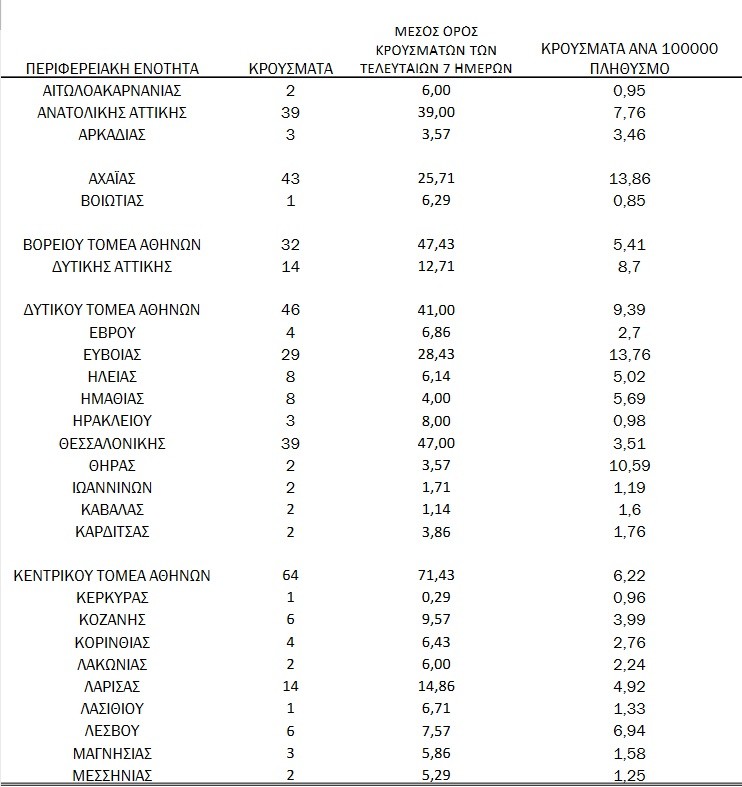 | ΠΕΡΙΦΕΡΕΙΑΚΗ ΕΝΟΤΗΤΑ | ΚΡΟΥΣΜΑΤΑ | ΜΕΣΟΣ ΟΡΟΣ ΚΡΟΥΣΜΑΤΩΝ ΤΩΝ ΤΕΛΕΥΤΑΙΩΝ 7 ΗΜΕΡΩΝ | ΚΡΟΥΣΜΑΤΑ ΑΝΑ 100000 ΠΛΗΘΥΣΜΟ |
|---|---|---|---|
| ΑΙΤΩΛΟΑΚΑΡΝΑΝΙΑΣ | 2 | 6,00 | 0,95 |
| ΑΝΑΤΟΛΙΚΗΣ ΑΤΤΙΚΗΣ | 39 | 39,00 | 7,76 |
| ΑΡΚΑΔΙΑΣ | 3 | 3,57 | 3,46 |
| ΑΧΑΪΑΣ | 43 | 25,71 | 13,86 |
| ΒΟΙΩΤΙΑΣ | 1 | 6,29 | 0,85 |
| ΒΟΡΕΙΟΥ ΤΟΜΕΑ ΑΘΗΝΩΝ | 32 | 47,43 | 5,41 |
| ΔΥΤΙΚΗΣ ΑΤΤΙΚΗΣ | 14 | 12,71 | 8,7 |
| ΔΥΤΙΚΟΥ ΤΟΜΕΑ ΑΘΗΝΩΝ | 46 | 41,00 | 9,39 |
| ΕΒΡΟΥ | 4 | 6,86 | 2,7 |
| ΕΥΒΟΙΑΣ | 29 | 28,43 | 13,76 |
| ΗΛΕΙΑΣ | 8 | 6,14 | 5,02 |
| ΗΜΑΘΙΑΣ | 8 | 4,00 | 5,69 |
| ΗΡΑΚΛΕΙΟΥ | 3 | 8,00 | 0,98 |
| ΘΕΣΣΑΛΟΝΙΚΗΣ | 39 | 47,00 | 3,51 |
| ΘΗΡΑΣ | 2 | 3,57 | 10,59 |
| ΙΩΑΝΝΙΝΩΝ | 2 | 1,71 | 1,19 |
| ΚΑΒΑΛΑΣ | 2 | 1,14 | 1,6 |
| ΚΑΡΔΙΤΣΑΣ | 2 | 3,86 | 1,76 |
| ΚΕΝΤΡΙΚΟΥ ΤΟΜΕΑ ΑΘΗΝΩΝ | 64 | 71,43 | 6,22 |
| ΚΕΡΚΥΡΑΣ | 1 | 0,29 | 0,96 |
| ΚΟΖΑΝΗΣ | 6 | 9,57 | 3,99 |
| ΚΟΡΙΝΘΙΑΣ | 4 | 6,43 | 2,76 |
| ΛΑΚΩΝΙΑΣ | 2 | 6,00 | 2,24 |
| ΛΑΡΙΣΑΣ | 14 | 14,86 | 4,92 |
| ΛΑΣΙΘΙΟΥ | 1 | 6,71 | 1,33 |
| ΛΕΣΒΟΥ | 6 | 7,57 | 6,94 |
| ΜΑΓΝΗΣΙΑΣ | 3 | 5,86 | 1,58 |
| ΜΕΣΣΗΝΙΑΣ | 2 | 5,29 | 1,25 |